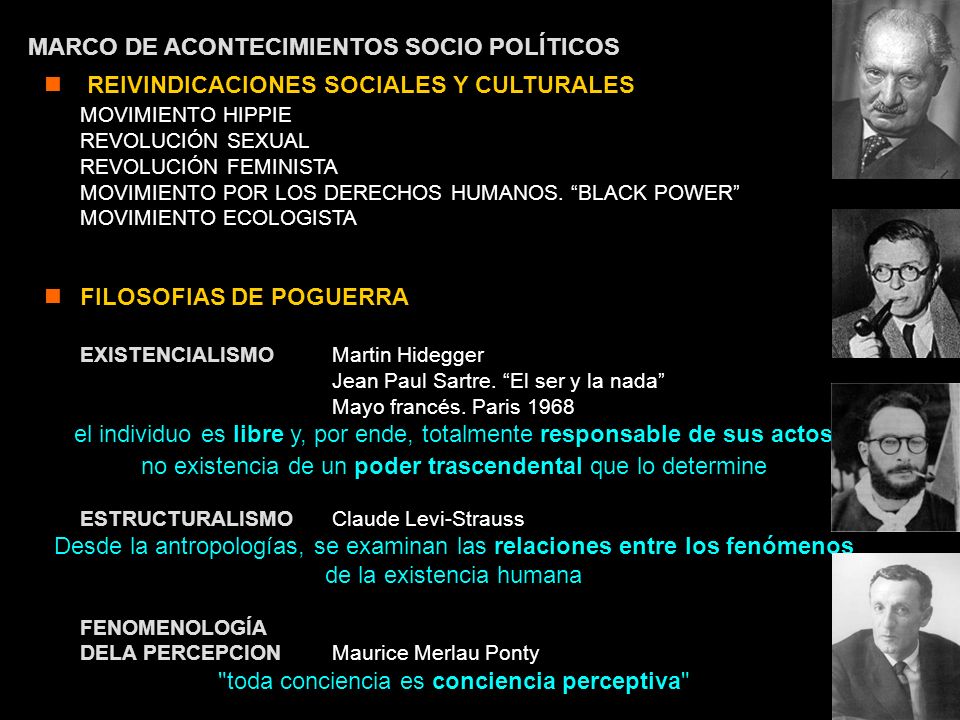 MARCO DE ACONTECIMIENTOS SOCIO POLÍTICOS

REIVINDICACIONES SOCIALES Y CULTURALES

MOVIMIENTO HIPPIE
REVOLUCIÓN SEXUAL
REVOLUCIÓN FEMINISTA
MOVIMIENTO POR LOS DERECHOS HUMANOS. “BLACK POWER”
MOVIMIENTO ECOLOGISTA

FILOSOFIAS DE POGUERRA

EXISTENCIALISMO Martin Hidegger
Jean Paul Sartre. “El ser y la nada”
Mayo francés. Paris 1968

el individuo es libre y, por ende, totalmente responsable de sus actos
no existencia de un poder trascendental que lo determine

ESTRUCTURALISMO Claude Levi-Strauss

Desde la antropologías, se examinan las relaciones entre los fenómenos de la existencia humana

FENOMENOLOGÍA
DELA PERCEPCION Maurice Merlau Ponty

"toda conciencia es conciencia perceptiva"